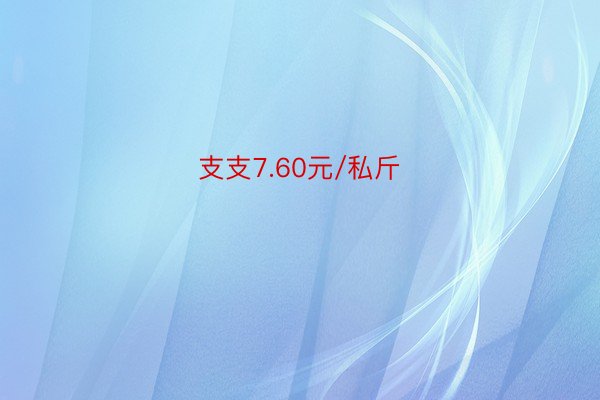 支支7.60元/私斤